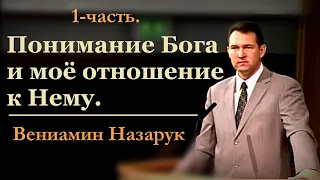 1-часть.

Понимание Бога и моё отношение к Нему.

Вениамин Назарук